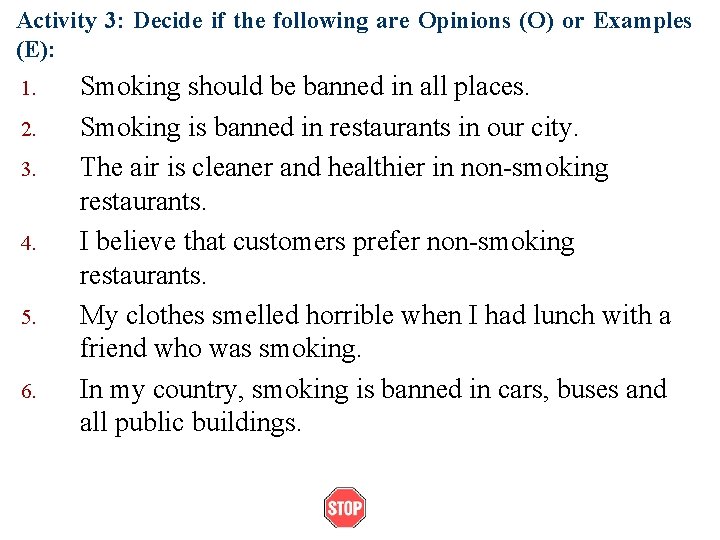 Activity 3: Decide if the following are Opinions (O) or Examples (E):

1. Smoking should be banned in all places.

2. Smoking is banned in restaurants in our city.

3. The air is cleaner and healthier in non-smoking restaurants.

4. I believe that customers prefer non-smoking restaurants.

5. My clothes smelled horrible when I had lunch with a friend who was smoking.

6. In my country, smoking is banned in cars, buses and all public buildings.

STOP